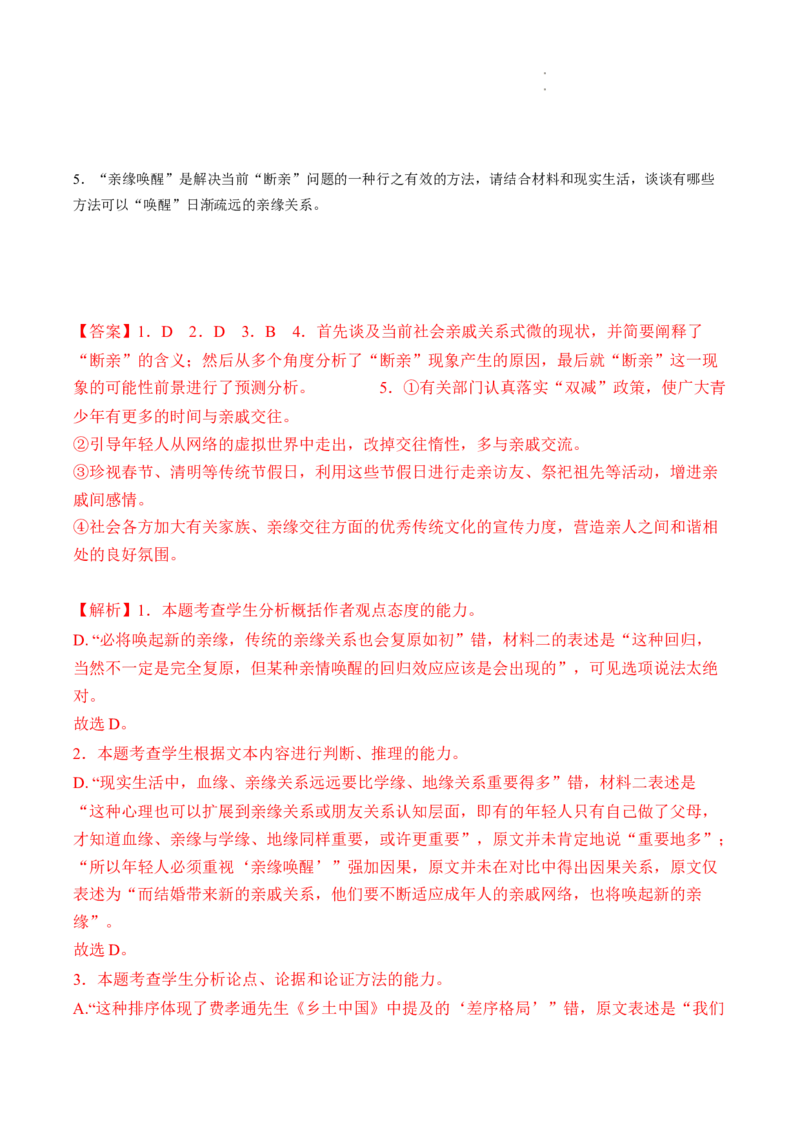 5．“亲缘唤醒”是解决当前“断亲”问题的一种行之有效的方法，请结合材料和现实生活，谈谈有哪些方法可以“唤醒”日渐疏远的亲缘关系。

【答案】1．D 2．D 3．B 4．首先谈及当前社会亲戚关系式微的现状，并简要阐释了“断亲”的含义；然后从多个角度分析了“断亲”现象产生的原因，最后就“断亲”这一现象的可能性前景进行了预测分析。 5．①有关部门认真落实“双减”政策，使广大青少年有更多的时间与亲戚交往。
②引导年轻人从网络的虚拟世界中走出，改掉交往惰性，多与亲戚交流。
③珍视春节、清明等传统节假日，利用这些节假日进行走亲访友、祭祀祖先等活动，增进亲戚间感情。
④社会各方加大有关家族、亲缘交往方面的优秀传统文化的宣传力度，营造亲人之间和谐相处的良好氛围。

【解析】1．本题考查学生分析概括作者观点态度的能力。
D.“必将唤起新的亲缘，传统的亲缘关系也会复原如初”错，材料二的表述是“这种回归，当然不一定是完全复原，但某种亲情唤醒的回归效应应该是会出现的”，可见选项说法太绝对。
故选D。
2．本题考查学生根据文本内容进行判断、推理的能力。
D.“现实生活中，血缘、亲缘关系远远要比学缘、地缘关系重要得多”错，材料二表述是“这种心理也可以扩展到亲缘关系或朋友关系认知层面，即有的年轻人只有自己做了父母，才知道血缘、亲缘与学缘、地缘同样重要，或许更重要”，原文并未肯定地说“重要地多”；“所以年轻人必须重视‘亲缘唤醒’”强加因果，原文并未在对比中得出因果关系，原文仅表述为“而结婚带来新的亲戚关系，他们要不断适应成年人的亲戚网络，也将唤起新的亲缘”。
故选D。
3．本题考查学生分析论点、论据和论证方法的能力。
A.“这种排序体现了费孝通先生《乡土中国》中提及的‘差序格局’”错，原文表述是“我们